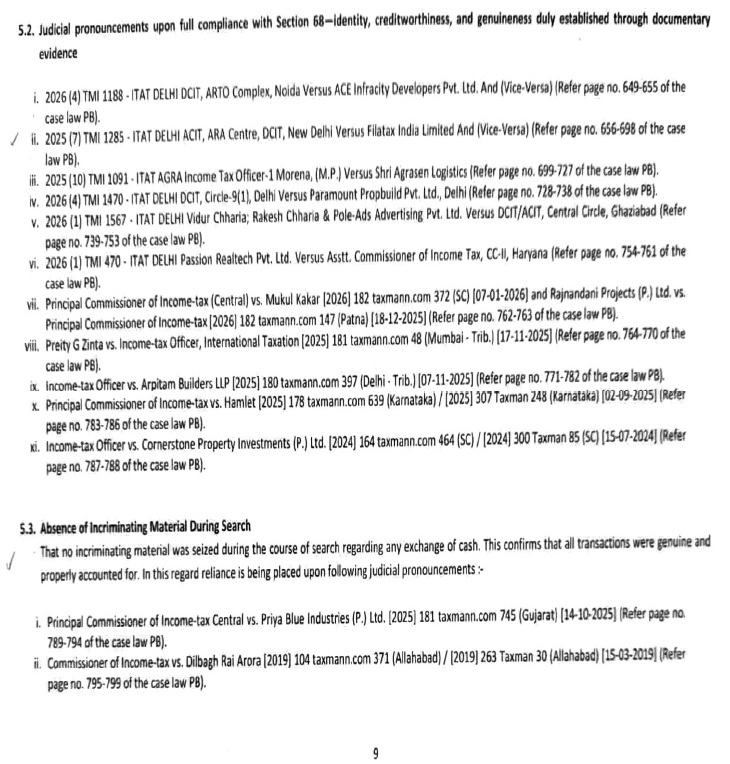 5.2. Judicial pronouncements upon full compliance with Section 68—identity, creditworthiness, and genuineness duly established through documentary evidence

i. 2026 (4) TMI 1188 - ITAT DELHI DCIT, ARTO Complex, Noida Versus ACE Infracity Developers Pvt. Ltd. And (Vice-Versa) (Refer page no. 649-655 of the case law PB).
ii. 2025 (7) TMI 1285 - ITAT DELHI ACIT, ARA Centre, DCIT, New Delhi Versus Filatax India Limited And (Vice-Versa) (Refer page no. 656-698 of the case law PB).
iii. 2025 (10) TMI 1091 - ITAT AGRA Income Tax Officer-1 Morena, (M.P.) Versus Shri Agrasen Logistics (Refer page no. 699-727 of the case law PB).
iv. 2026 (4) TMI 1470 - ITAT DELHI DCIT, Circle-9(1), Delhi Versus Paramount Propbuild Pvt. Ltd., Delhi (Refer page no. 728-738 of the case law PB).
v. 2026 (1) TMI 1567 - ITAT DELHI Vidur Chharia; Rakesh Chharia & Pole-Ads Advertising Pvt. Ltd. Versus DCIT/ACIT, Central Circle, Ghaziabad (Refer page no. 739-753 of the case law PB).
vi. 2026 (1) TMI 470 - ITAT DELHI Passion Realtech Pvt. Ltd. Versus Asstt. Commissioner of Income Tax, CC-II, Haryana (Refer page no. 754-761 of the case law PB).
vii. Principal Commissioner of Income-tax (Central) vs. Mukul Kakar [2026] 182 taxmann.com 372 (SC) [07-01-2026] and Rajnandani Projects (P.) Ltd. vs. Principal Commissioner of Income-tax [2026] 182 taxmann.com 147 (Patna) [18-12-2025] (Refer page no. 762-763 of the case law PB).
viii. Preity G Zinta vs. Income-tax Officer, International Taxation [2025] 181 taxmann.com 48 (Mumbai - Trib.) [17-11-2025] (Refer page no. 764-770 of the case law PB).
ix. Income-tax Officer vs. Arpitam Builders LLP [2025] 180 taxmann.com 397 (Delhi - Trib.) [07-11-2025] (Refer page no. 771-782 of the case law PB).
x. Principal Commissioner of Income-tax vs. Hamlet [2025] 178 taxmann.com 639 (Karnataka) / [2025] 307 Taxman 248 (Karnataka) [02-09-2025] (Refer page no. 783-786 of the case law PB).
xi. Income-tax Officer vs. Cornerstone Property Investments (P.) Ltd. [2024] 164 taxmann.com 464 (SC) / [2024] 300 Taxman 85 (SC) [15-07-2024] (Refer page no. 787-788 of the case law PB).

5.3. Absence of Incriminating Material During Search
That no incriminating material was seized during the course of search regarding any exchange of cash. This confirms that all transactions were genuine and properly accounted for. In this regard reliance is being placed upon following judicial pronouncements :-

i. Principal Commissioner of Income-tax Central vs. Priya Blue Industries (P.) Ltd. [2025] 181 taxmann.com 745 (Gujarat) [14-10-2025] (Refer page no. 789-794 of the case law PB).
ii. Commissioner of Income-tax vs. Dilbagh Rai Arora [2019] 104 taxmann.com 371 (Allahabad) / [2019] 263 Taxman 30 (Allahabad) [15-03-2019] (Refer page no. 795-799 of the case law PB).

9